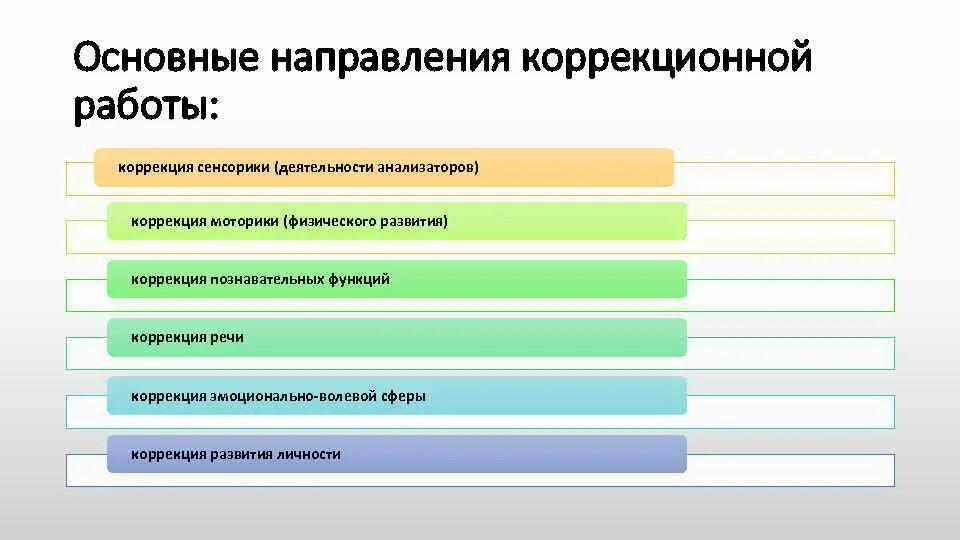 Основные направления коррекционной работы:

коррекция сенсорики (деятельности анализаторов)

коррекция моторики (физического развития)

коррекция познавательных функций

коррекция речи

коррекция эмоционально-волевой сферы

коррекция развития личности